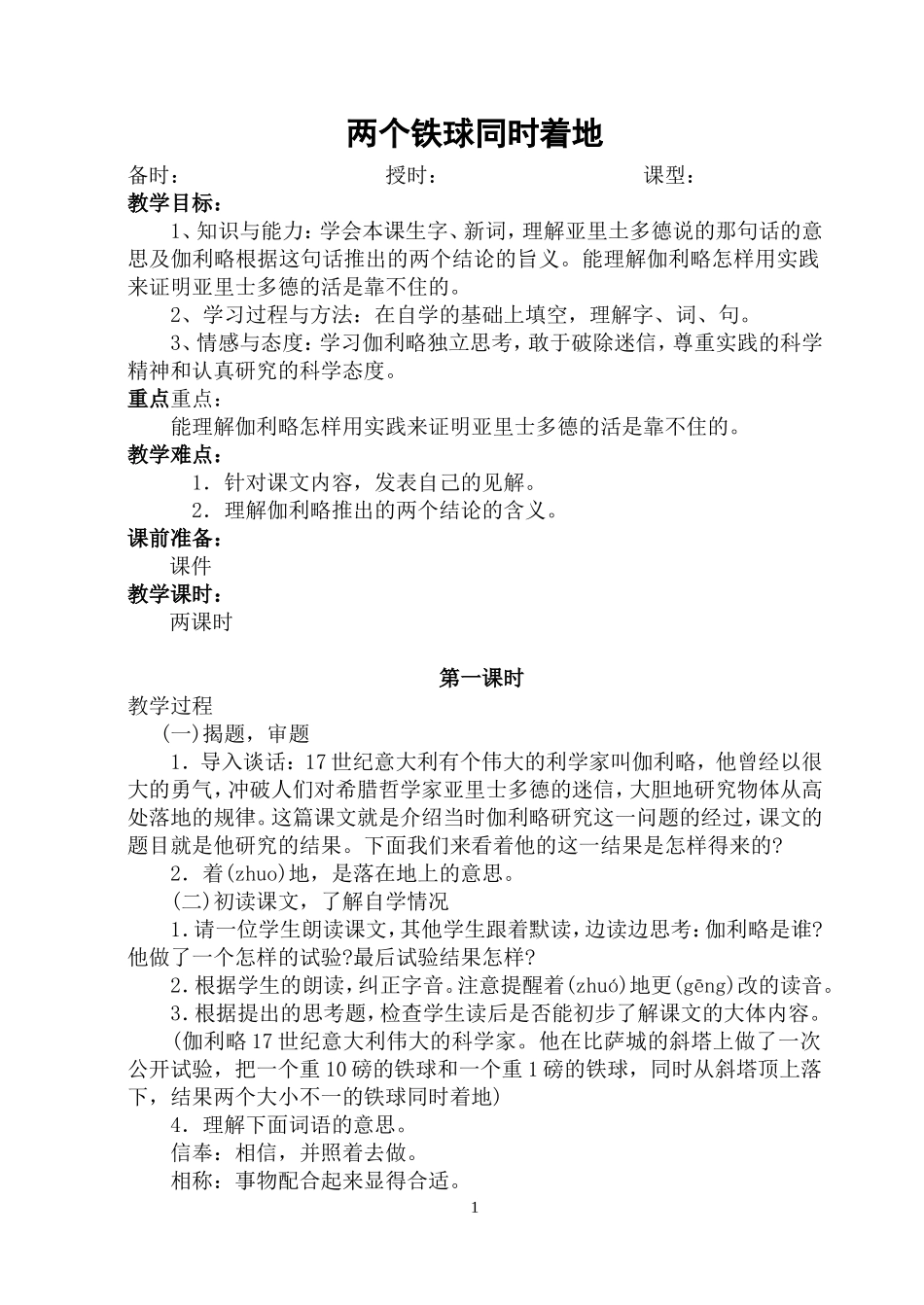 两个铁球同时着地

备时： 授时： 课型：

教学目标：

1、知识与能力：学会本课生字、新词，理解亚里士多德说的那句话的意思及伽利略根据这句话推出的两个结论的旨义。能理解伽利略怎样用实践来证明亚里士多德的活是靠不住的。

2、学习过程与方法：在自学的基础上填空，理解字、词、句。

3、情感与态度：学习伽利略独立思考，敢于破除迷信，尊重实践的科学精神和认真研究的科学态度。

重点重点：

能理解伽利略怎样用实践来证明亚里士多德的活是靠不住的。

教学难点：

1．针对课文内容，发表自己的见解。

2．理解伽利略推出的两个结论的含义。

课前准备：

课件

教学课时：

两课时

第一课时

教学过程

(一)揭题，审题

1．导入谈话：17世纪意大利有个伟大的利学家叫伽利略，他曾经以很大的勇气，冲破人们对希腊哲学家亚里士多德的迷信，大胆地研究物体从高处落地的规律。这篇课文就是介绍当时伽利略研究这一问题的经过，课文的题目就是他研究的结果。下面我们来看着他的这一结果是怎样得来的?

2．着(zhuo)地，是落在地上的意思。

(二)初读课文，了解自学情况

1.请一位学生朗读课文，其他学生跟着默读，边读边思考：伽利略是谁?他做了一个怎样的试验?最后试验结果怎样?

2.根据学生的朗读，纠正字音。注意提醒着(zhuó)地更(gēng)改的读音。

3.根据提出的思考题，检查学生读后是否能初步了解课文的大体内容。

(伽利略17世纪意大利伟大的科学家。他在比萨城的斜塔上做了一次公开试验，把一个重10磅的铁球和一个重1磅的铁球，同时从斜塔顶上落下，结果两个大小不一的铁球同时着地)

4．理解下面词语的意思。

信奉：相信，并照着去做。

相称：事物配合起来显得合适。

1